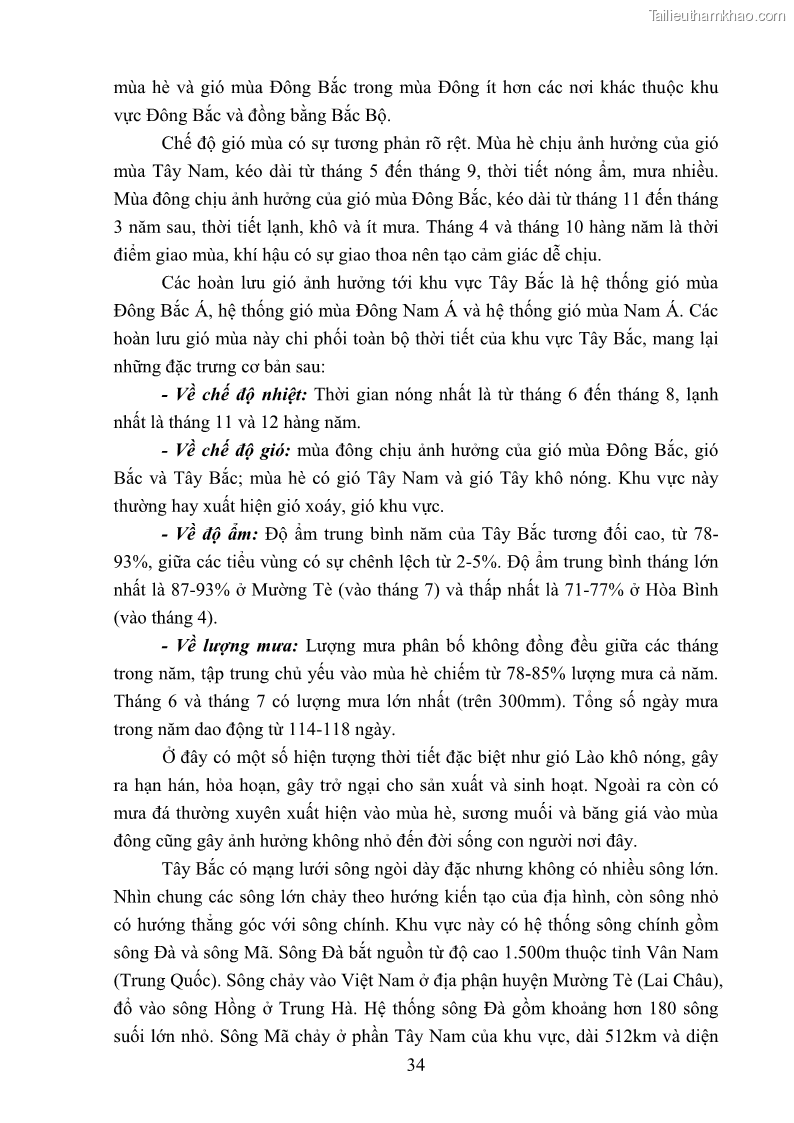 Tailieuthamkhao.com

mùa hè và gió mùa Đông Bắc trong mùa Đông ít hơn các nơi khác thuộc khu vực Đông Bắc và đồng bằng Bắc Bộ.

Chế độ gió mùa có sự tương phản rõ rệt. Mùa hè chịu ảnh hưởng của gió mùa Tây Nam, kéo dài từ tháng 5 đến tháng 9, thời tiết nóng ẩm, mưa nhiều. Mùa đông chịu ảnh hưởng của gió mùa Đông Bắc, kéo dài từ tháng 11 đến tháng 3 năm sau, thời tiết lạnh, khô và ít mưa. Tháng 4 và tháng 10 hàng năm là thời điểm giao mùa, khí hậu có sự giao thoa nên tạo cảm giác dễ chịu.

Các hoàn lưu gió ảnh hưởng tới khu vực Tây Bắc là hệ thống gió mùa Đông Bắc Á, hệ thống gió mùa Đông Nam Á và hệ thống gió mùa Nam Á. Các hoàn lưu gió mùa này chi phối toàn bộ thời tiết của khu vực Tây Bắc, mang lại những đặc trưng cơ bản sau:

- Về chế độ nhiệt: Thời gian nóng nhất là từ tháng 6 đến tháng 8, lạnh nhất là tháng 11 và 12 hàng năm.

- Về chế độ gió: mùa đông chịu ảnh hưởng của gió mùa Đông Bắc, gió Bắc và Tây Bắc; mùa hè có gió Tây Nam và gió Tây khô nóng. Khu vực này thường hay xuất hiện gió xoáy, gió khu vực.

- Về độ ẩm: Độ ẩm trung bình năm của Tây Bắc tương đối cao, từ 78-93%, giữa các tiểu vùng có sự chênh lệch từ 2-5%. Độ ẩm trung bình tháng lớn nhất là 87-93% ở Mường Tè (vào tháng 7) và thấp nhất là 71-77% ở Hòa Bình (vào tháng 4).

- Về lượng mưa: Lượng mưa phân bố không đồng đều giữa các tháng trong năm, tập trung chủ yếu vào mùa hè chiếm từ 78-85% lượng mưa cả năm. Tháng 6 và tháng 7 có lượng mưa lớn nhất (trên 300mm). Tổng số ngày mưa trong năm dao động từ 114-118 ngày.

Ở đây có một số hiện tượng thời tiết đặc biệt như gió Lào khô nóng, gây ra hạn hán, hỏa hoạn, gây trở ngại cho sản xuất và sinh hoạt. Ngoài ra còn có mưa đá thường xuyên xuất hiện vào mùa hè, sương muối và băng giá vào mùa đông cũng gây ảnh hưởng không nhỏ đến đời sống con người nơi đây.

Tây Bắc có mạng lưới sông ngòi dày đặc nhưng không có nhiều sông lớn. Nhìn chung các sông lớn chảy theo hướng kiến tạo của địa hình, còn sông nhỏ có hướng thẳng góc với sông chính. Khu vực này có hệ thống sông chính gồm sông Đà và sông Mã. Sông Đà bắt nguồn từ độ cao 1.500m thuộc tỉnh Vân Nam (Trung Quốc). Sông chảy vào Việt Nam ở địa phận huyện Mường Tè (Lai Châu), đổ vào sông Hồng ở Trung Hà. Hệ thống sông Đà gồm khoảng hơn 180 sông suối lớn nhỏ. Sông Mã chảy ở phần Tây Nam của khu vực, dài 512km và diện

34